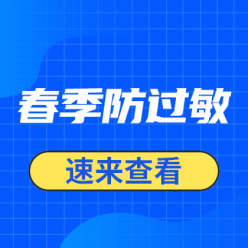 春季防过敏

速来查看